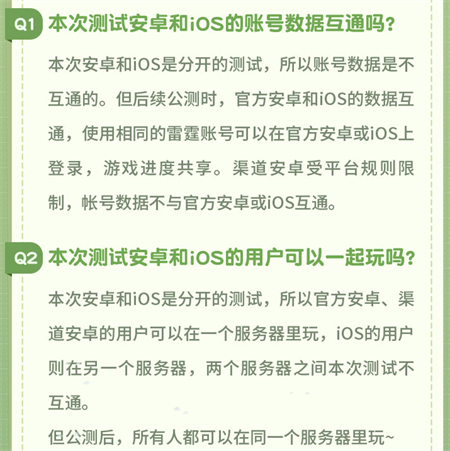 Q1 本次测试安卓和iOS的账号数据互通吗？

本次安卓和iOS是分开的测试，所以账号数据是不互通的。但后续公测时，官方安卓和iOS的数据互通，使用相同的雷霆账号可以在官方安卓或iOS上登录，游戏进度共享。渠道安卓受平台规则限制，帐号数据不与官方安卓或iOS互通。

Q2 本次测试安卓和iOS的用户可以一起玩吗？

本次安卓和iOS是分开的测试，所以官方安卓、渠道安卓的用户可以在一个服务器里玩，iOS的用户则在另一个服务器，两个服务器之间本次测试不互通。

但公测后，所有人都可以在同一个服务器里玩~